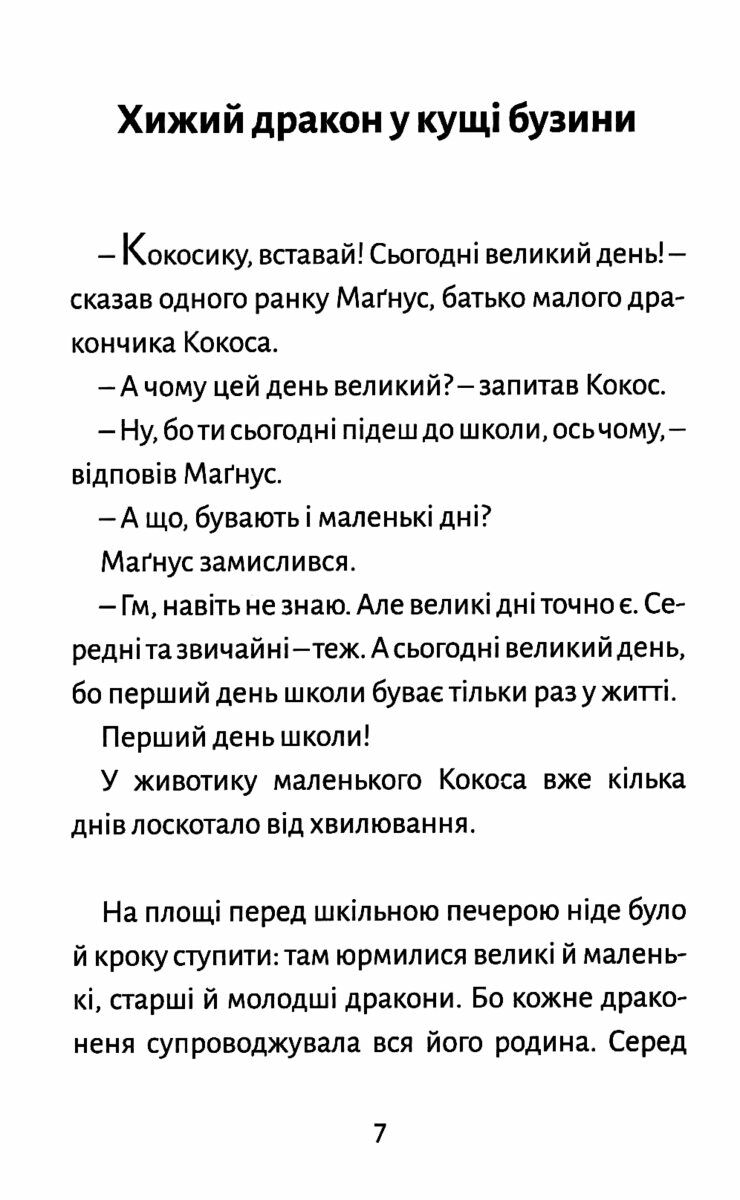 Хижий дракон у кущі бузини

– Кокосику, вставай! Сьогодні великий день! – сказав одного ранку Маґнус, батько малого дракончика Кокоса.

– А чому цей день великий? – запитав Кокос.

– Ну, бо ти сьогодні підеш до школи, ось чому, – відповів Маґнус.

– А що, бувають і маленькі дні?

Маґнус замислився.

– Гм, навіть не знаю. Але великі дні точно є. Середні та звичайні – теж. А сьогодні великий день, бо перший день школи буває тільки раз у житті.

Перший день школи!

У животику маленького Кокоса вже кілька днів лоскотало від хвилювання.

На площі перед шкільною печерою ніде було й кроку ступити: там юрмилися великі й маленькі, старші й молодші дракони. Бо кожне драконеня супроводжувала вся його родина. Серед

7